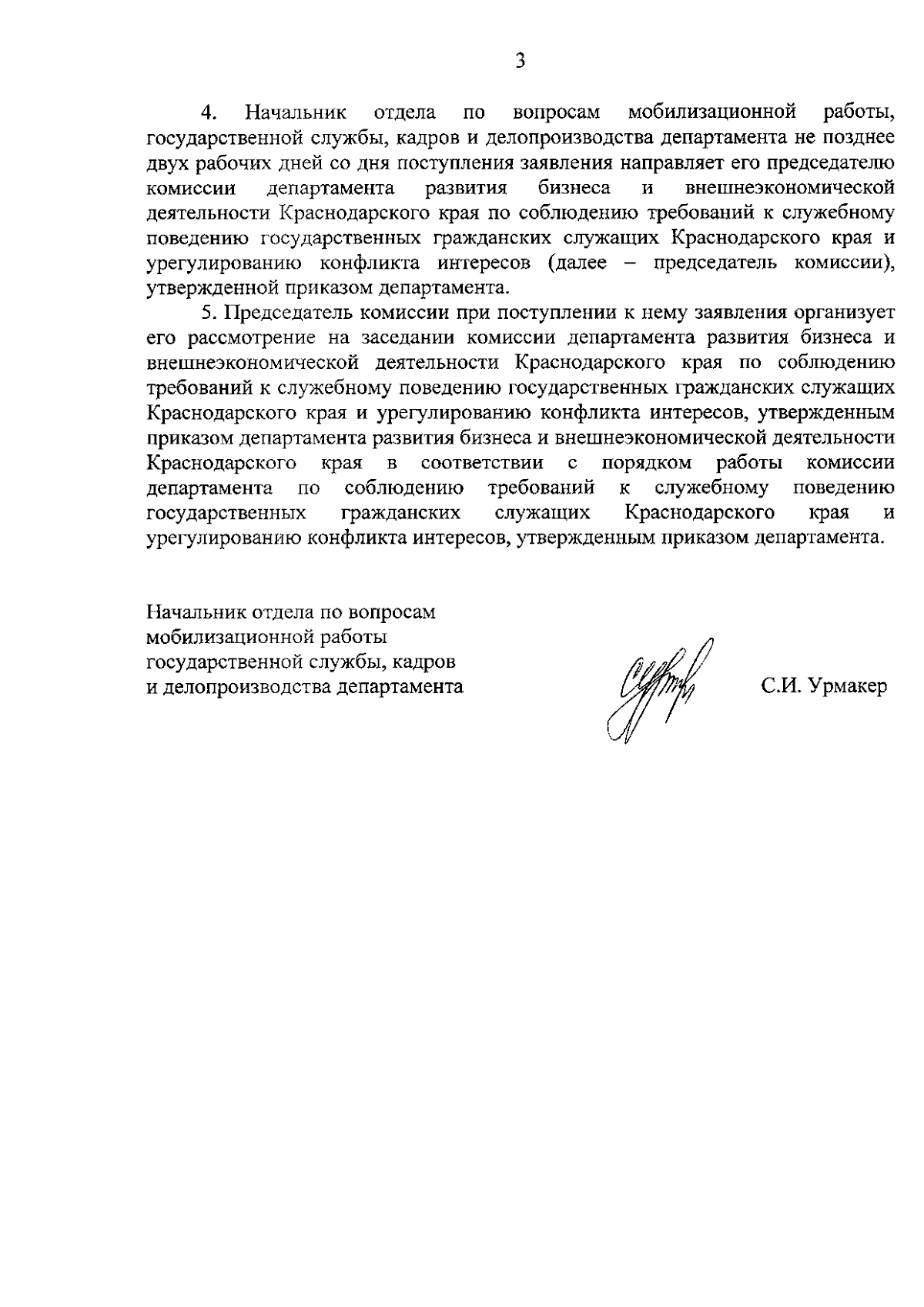 3

4. Начальник отдела по вопросам мобилизационной работы, государственной службы, кадров и делопроизводства департамента не позднее двух рабочих дней со дня поступления заявления направляет его председателю комиссии департамента развития бизнеса и внешнеэкономической деятельности Краснодарского края по соблюдению требований к служебному поведению государственных гражданских служащих Краснодарского края и урегулированию конфликта интересов (далее – председатель комиссии), утвержденной приказом департамента.

5. Председатель комиссии при поступлении к нему заявления организует его рассмотрение на заседании комиссии департамента развития бизнеса и внешнеэкономической деятельности Краснодарского края по соблюдению требований к служебному поведению государственных гражданских служащих Краснодарского края и урегулированию конфликта интересов, утвержденным приказом департамента развития бизнеса и внешнеэкономической деятельности Краснодарского края в соответствии с порядком работы комиссии департамента по соблюдению требований к служебному поведению государственных гражданских служащих Краснодарского края и урегулированию конфликта интересов, утвержденным приказом департамента.

Начальник отдела по вопросам мобилизационной работы государственной службы, кадров и делопроизводства департамента

С.И. Урмакер